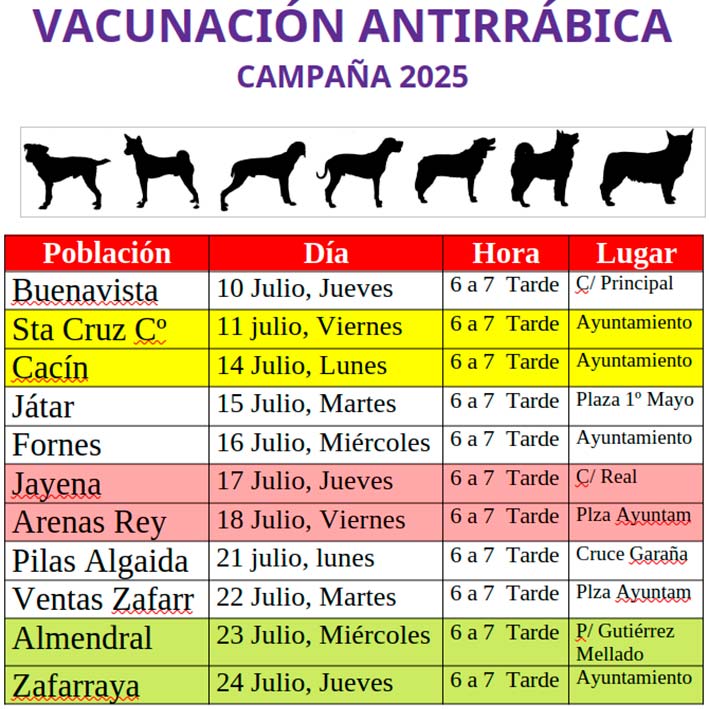 VACUNACIÓN ANTIRRÁBICA
CAMPAÑA 2025

| Población | Día | Hora | Lugar |
|---|---|---|---|
| Buenavista | 10 Julio, Jueves | 6 a 7 Tarde | C/ Principal |
| Sta Cruz Cº | 11 julio, Viernes | 6 a 7 Tarde | Ayuntamiento |
| Cacín | 14 Julio, Lunes | 6 a 7 Tarde | Ayuntamiento |
| Játar | 15 Julio, Martes | 6 a 7 Tarde | Plaza 1º Mayo |
| Fornes | 16 Julio, Miércoles | 6 a 7 Tarde | Ayuntamiento |
| Jayena | 17 Julio, Jueves | 6 a 7 Tarde | C/ Real |
| Arenas Rey | 18 Julio, Viernes | 6 a 7 Tarde | Plza Ayuntam |
| Pilas Algaida | 21 julio, lunes | 6 a 7 Tarde | Cruce Garaña |
| Ventas Zafarr | 22 Julio, Martes | 6 a 7 Tarde | Plza Ayuntam |
| Almendral | 23 Julio, Miércoles | 6 a 7 Tarde | P/ Gutiérrez Mellado |
| Zafarraya | 24 Julio, Jueves | 6 a 7 Tarde | Ayuntamiento |